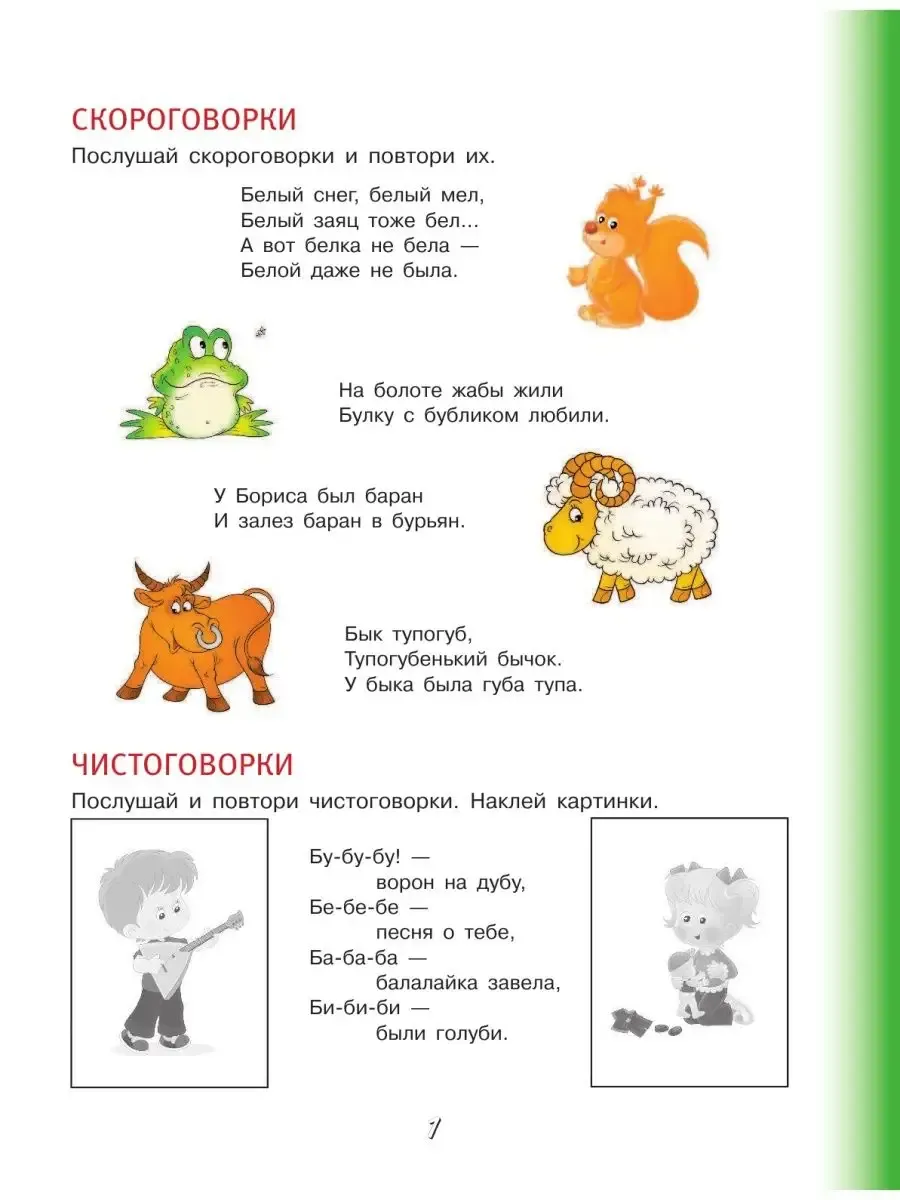 СКОРОГОВОРКИ

Послушай скороговорки и повтори их.

Белый снег, белый мел,
Белый заяц тоже бел...
А вот белка не бела —
Белой даже не была.

На болоте жабы жили
Булку с бубликом любили.

У Бориса был баран
И залез баран в бурьян.

Бык тупогуб,
Тупогубенький бычок.
У быка была губа тупа.

ЧИСТОГОВОРКИ

Послушай и повтори чистоговорки. Наклей картинки.

Бу-бу-бу! —
ворон на дубу,
Бе-бе-бе —
песня о тебе,
Ба-ба-ба —
балалайка завела,
Би-би-би —
были голуби.

7